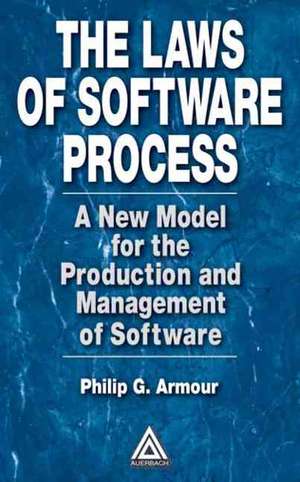 THE LAWS OF SOFTWARE PROCESS

A New Model for the Production and Management of Software

Philip G. Armour

AUERBACH